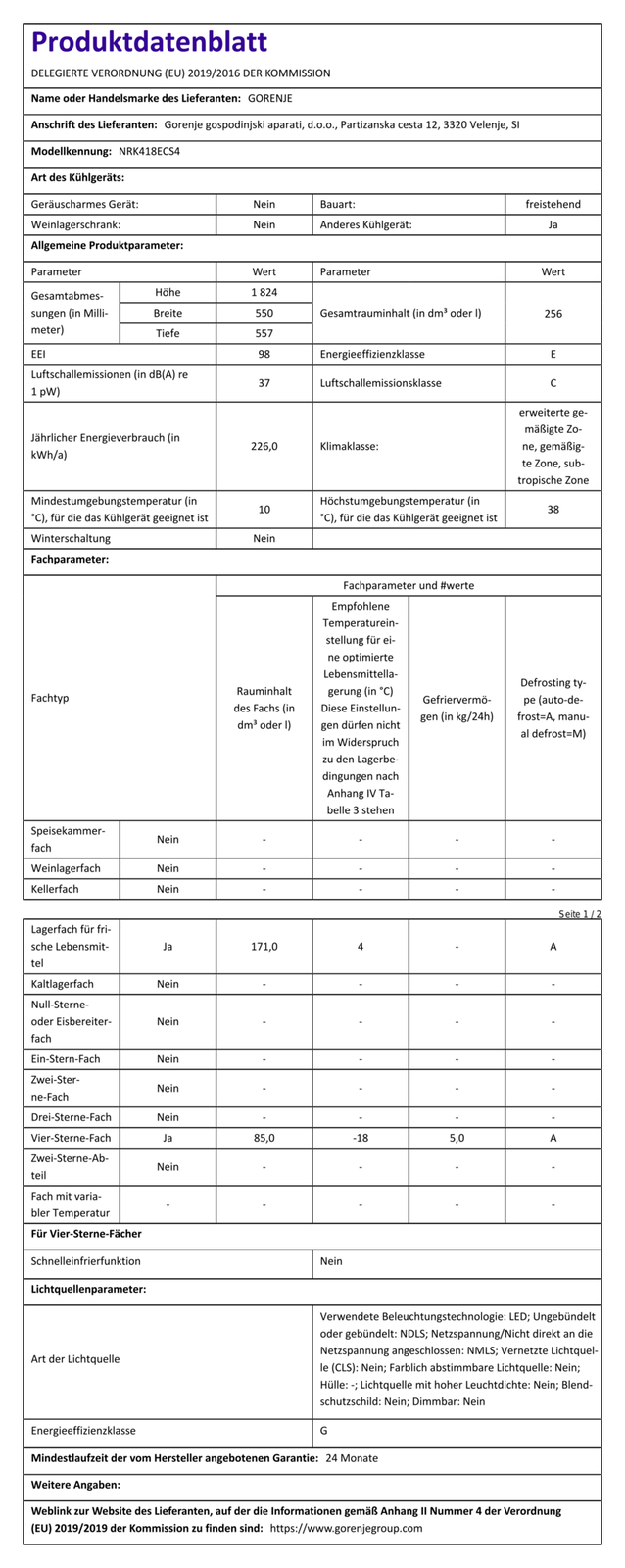 Produktdatenblatt

DELEGIERTE VERORDNUNG (EU) 2019/2016 DER KOMMISSION

Name oder Handelsmarke des Lieferanten: GORENJE

Anschrift des Lieferanten: Gorenje gospodinjski aparati, d.o.o., Partizanska cesta 12, 3320 Velenje, SI

Modellkennung: NRK418ECS4

Art des Kühlgeräts:

| Geräuscharmes Gerät: | Nein | Bauart: | freistehend |
|---|---|---|---|
| Weinlagerschrank: | Nein | Anderes Kühlgerät: | Ja |

Allgemeine Produktparameter:

| Parameter | | Wert | Parameter | Wert |
|---|---|---|---|---|
| Gesamtabmessungen (in Millimeter) | Höhe | 1 824 | Gesamtrauminhalt (in dm³ oder l) | 256 |
| | Breite | 550 | | |
| | Tiefe | 557 | | |
| EEI | | 98 | Energieeffizienzklasse | E |
| Luftschallemissionen (in dB(A) re 1 pW) | | 37 | Luftschallemissionsklasse | C |
| Jährlicher Energieverbrauch (in kWh/a) | | 226,0 | Klimaklasse: | erweiterte gemäßigte Zone, gemäßigte Zone, subtropische Zone |
| Mindestumgebungstemperatur (in °C), für die das Kühlgerät geeignet ist | | 10 | Höchstumgebungstemperatur (in °C), für die das Kühlgerät geeignet ist | 38 |
| Winterschaltung | | Nein | | |

Fachparameter:

| Fachtyp | | Fachparameter und #werte | | | |
|---|---|---|---|---|---|
| | | Rauminhalt des Fachs (in dm³ oder l) | Empfohlene Temperatureinstellung für eine optimierte Lebensmittellagerung (in °C) Diese Einstellungen dürfen nicht im Widerspruch zu den Lagerbedingungen nach Anhang IV Tabelle 3 stehen | Gefriervermögen (in kg/24h) | Defrosting type (auto-defrost=A, manual defrost=M) |
| Speisekammerfach | Nein | - | - | - | - |
| Weinlagerfach | Nein | - | - | - | - |
| Kellerfach | Nein | - | - | - | - |

Seite 1 / 2

| Lagerfach für frische Lebensmittel | Ja | 171,0 | 4 | - | A |
|---|---|---|---|---|---|
| Kaltlagerfach | Nein | - | - | - | - |
| Null-Sterne- oder Eisbereiterfach | Nein | - | - | - | - |
| Ein-Stern-Fach | Nein | - | - | - | - |
| Zwei-Sterne-Fach | Nein | - | - | - | - |
| Drei-Sterne-Fach | Nein | - | - | - | - |
| Vier-Sterne-Fach | Ja | 85,0 | -18 | 5,0 | A |
| Zwei-Sterne-Abteil | Nein | - | - | - | - |
| Fach mit variabler Temperatur | - | - | - | - | - |

Für Vier-Sterne-Fächer

Schnelleinfrierfunktion Nein

Lichtquellenparameter:

Art der Lichtquelle
Verwendete Beleuchtungstechnologie: LED; Ungebündelt oder gebündelt: NDLS; Netzspannung/Nicht direkt an die Netzspannung angeschlossen: NMLS; Vernetzte Lichtquelle (CLS): Nein; Farblich abstimmbare Lichtquelle: Nein; Hülle: -; Lichtquelle mit hoher Leuchtdichte: Nein; Blendschutzschild: Nein; Dimmbar: Nein

Energieeffizienzklasse G

Mindestlaufzeit der vom Hersteller angebotenen Garantie: 24 Monate

Weitere Angaben:

Weblink zur Website des Lieferanten, auf der die Informationen gemäß Anhang II Nummer 4 der Verordnung (EU) 2019/2019 der Kommission zu finden sind: https://www.gorenjegroup.com